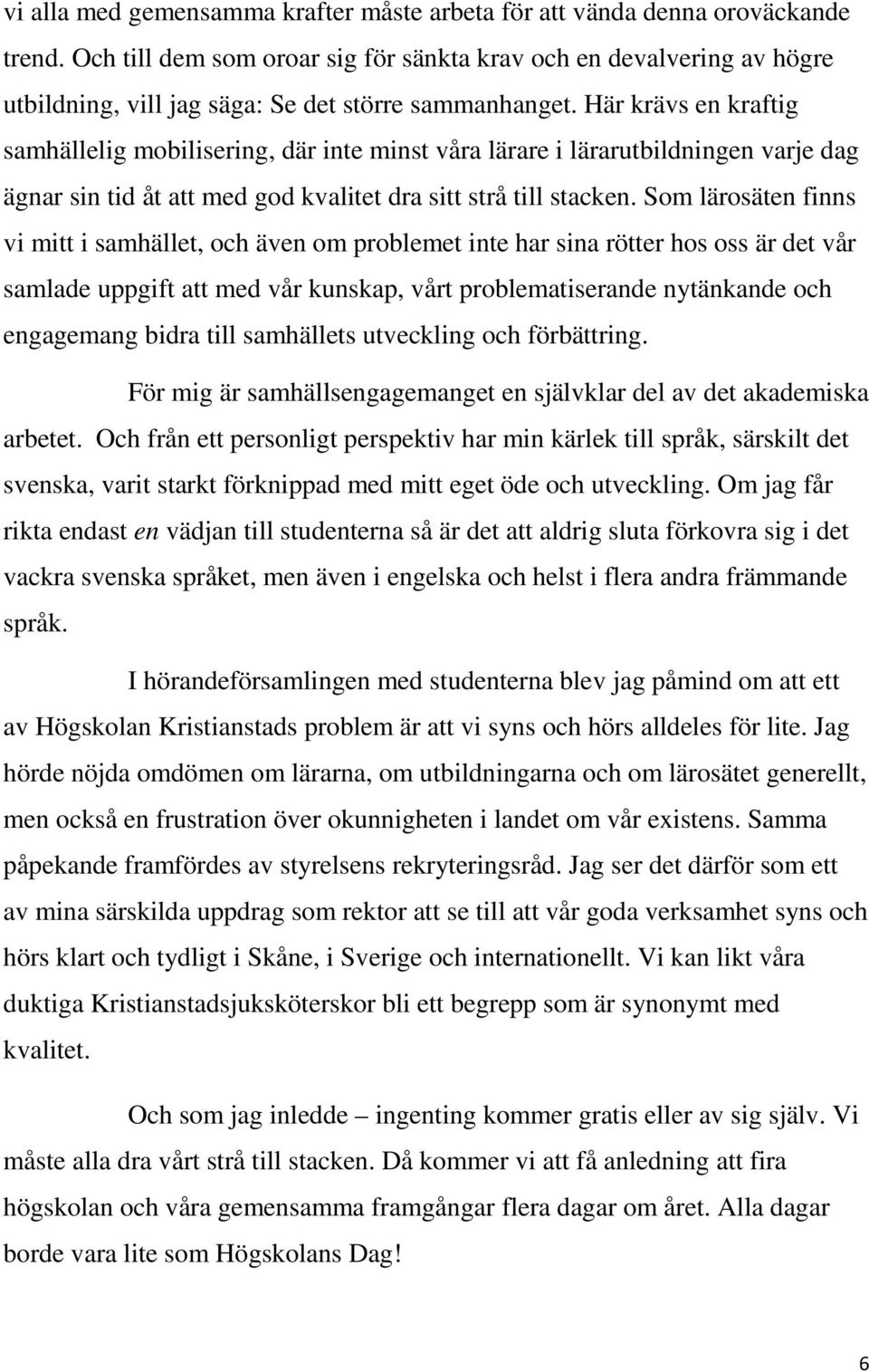 vi alla med gemensamma krafter måste arbeta för att vända denna oroväckande trend. Och till dem som oroar sig för sänkta krav och en devalvering av högre utbildning, vill jag säga: Se det större sammanhanget. Här krävs en kraftig samhällelig mobilisering, där inte minst våra lärare i lärarutbildningen varje dag ägnar sin tid åt att med god kvalitet dra sitt strå till stacken. Som lärosäten finns vi mitt i samhället, och även om problemet inte har sina rötter hos oss är det vår samlade uppgift att med vår kunskap, vårt problematiserande nytänkande och engagemang bidra till samhällets utveckling och förbättring.

För mig är samhällsengagemanget en självklar del av det akademiska arbetet. Och från ett personligt perspektiv har min kärlek till språk, särskilt det svenska, varit starkt förknippad med mitt eget öde och utveckling. Om jag får rikta endast en vädjan till studenterna så är det att aldrig sluta förkovra sig i det vackra svenska språket, men även i engelska och helst i flera andra främmande språk.

I hörandeförsamlingen med studenterna blev jag påmind om att ett av Högskolan Kristianstads problem är att vi syns och hörs alldeles för lite. Jag hörde nöjda omdömen om lärarna, om utbildningarna och om lärosätet generellt, men också en frustration över okunnigheten i landet om vår existens. Samma påpekande framfördes av styrelsens rekryteringsråd. Jag ser det därför som ett av mina särskilda uppdrag som rektor att se till att vår goda verksamhet syns och hörs klart och tydligt i Skåne, i Sverige och internationellt. Vi kan likt våra duktiga Kristianstadsjuksköterskor bli ett begrepp som är synonymt med kvalitet.

Och som jag inledde – ingenting kommer gratis eller av sig själv. Vi måste alla dra vårt strå till stacken. Då kommer vi att få anledning att fira högskolan och våra gemensamma framgångar flera dagar om året. Alla dagar borde vara lite som Högskolans Dag!

6